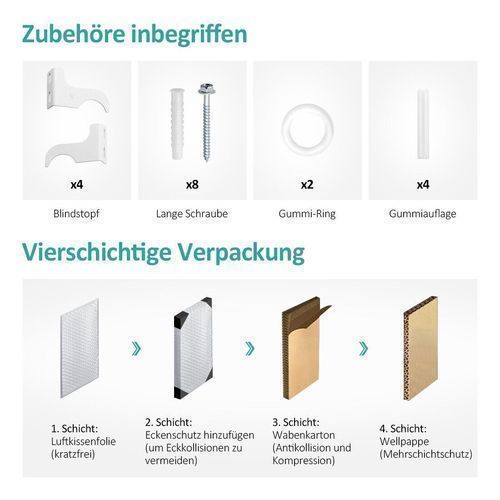 Zubehöre inbegriffen

x4

Blindstopf

x8

Lange Schraube

x2

Gummi-Ring

x4

Gummiauflage

Vierschichtige Verpackung

1. Schicht:
Luftkissenfolie
(kratzfrei)

2. Schicht:
Eckenschutz hinzufügen
(um Eckkollisionen zu
vermeiden)

3. Schicht:
Wabenkarton
(Antikollision und
Kompression)

4. Schicht:
Wellpappe
(Mehrschichtschutz)